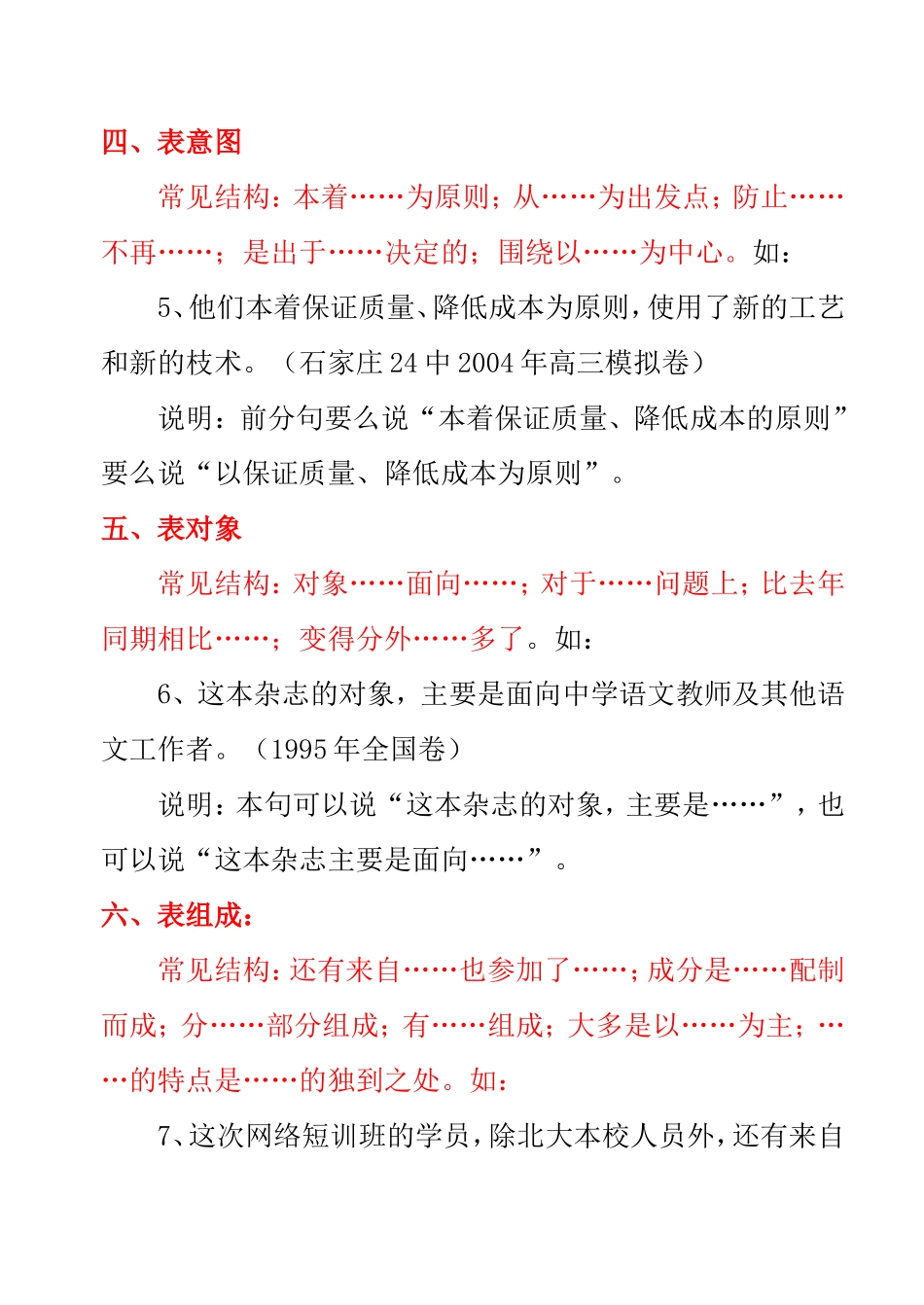 四、表意图

常见结构：本着……为原则；从……为出发点；防止……不再……；是出于……决定的；围绕以……为中心。如：

5、他们本着保证质量、降低成本为原则，使用了新的工艺和新的枝术。（石家庄 24 中 2004 年高三模拟卷）

说明：前分句要么说“本着保证质量、降低成本的原则”要么说“以保证质量、降低成本为原则”。

五、表对象

常见结构：对象……面向……；对于……问题上；比去年同期相比……；变得分外……多了。如：

6、这本杂志的对象，主要是面向中学语文教师及其他语文工作者。（1995 年全国卷）

说明：本句可以说“这本杂志的对象，主要是……”，也可以说“这本杂志主要是面向……”。

六、表组成：

常见结构：还有来自……也参加了……；成分是……配制而成；分……部分组成；有……组成；大多是以……为主；……的特点是……的独到之处。如：

7、这次网络短训班的学员，除北大本校人员外，还有来自